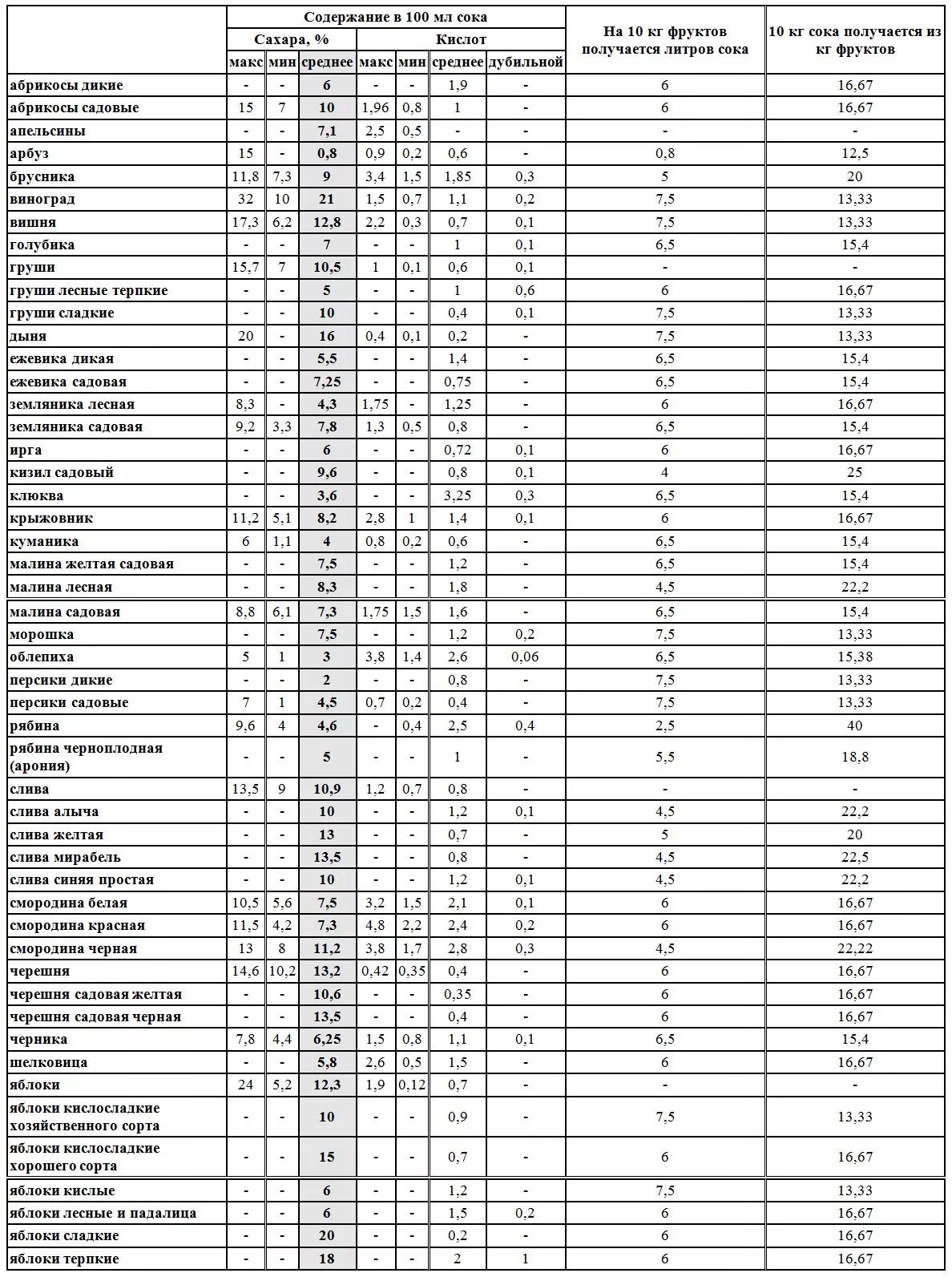 | | Содержание в 100 мл сока | | | | | | | На 10 кг фруктов получается литров сока | 10 кг сока получается из кг фруктов |
|---|---|---|---|---|---|---|---|---|---|
| | Сахара, % | | | Кислот | | | | | |
| | макс | мин | среднее | макс | мин | среднее | дубильной | | |
| абрикосы дикие | - | - | 6 | - | - | 1,9 | - | 6 | 16,67 |
| абрикосы садовые | 15 | 7 | 10 | 1,96 | 0,8 | 1 | - | 6 | 16,67 |
| апельсины | - | - | 7,1 | 2,5 | 0,5 | - | - | - | - |
| арбуз | 15 | - | 0,8 | 0,9 | 0,2 | 0,6 | - | 0,8 | 12,5 |
| брусника | 11,8 | 7,3 | 9 | 3,4 | 1,5 | 1,85 | 0,3 | 5 | 20 |
| виноград | 32 | 10 | 21 | 1,5 | 0,7 | 1,1 | 0,2 | 7,5 | 13,33 |
| вишня | 17,3 | 6,2 | 12,8 | 2,2 | 0,3 | 0,7 | 0,1 | 7,5 | 13,33 |
| голубика | - | - | 7 | - | - | 1 | 0,1 | 6,5 | 15,4 |
| груши | 15,7 | 7 | 10,5 | 1 | 0,1 | 0,6 | 0,1 | - | - |
| груши лесные терпкие | - | - | 5 | - | - | 1 | 0,6 | 6 | 16,67 |
| груши сладкие | - | - | 10 | - | - | 0,4 | 0,1 | 7,5 | 13,33 |
| дыня | 20 | - | 16 | 0,4 | 0,1 | 0,2 | - | 7,5 | 13,33 |
| ежевика дикая | - | - | 5,5 | - | - | 1,4 | - | 6,5 | 15,4 |
| ежевика садовая | - | - | 7,25 | - | - | 0,75 | - | 6,5 | 15,4 |
| земляника лесная | 8,3 | - | 4,3 | 1,75 | - | 1,25 | - | 6 | 16,67 |
| земляника садовая | 9,2 | 3,3 | 7,8 | 1,3 | 0,5 | 0,8 | - | 6,5 | 15,4 |
| ирга | - | - | 6 | - | - | 0,72 | 0,1 | 6 | 16,67 |
| кизил садовый | - | - | 9,6 | - | - | 0,8 | 0,1 | 4 | 25 |
| клюква | - | - | 3,6 | - | - | 3,25 | 0,3 | 6,5 | 15,4 |
| крыжовник | 11,2 | 5,1 | 8,2 | 2,8 | 1 | 1,4 | 0,1 | 6 | 16,67 |
| куманика | 6 | 1,1 | 4 | 0,8 | 0,2 | 0,6 | - | 6,5 | 15,4 |
| малина желтая садовая | - | - | 7,5 | - | - | 1,2 | - | 6,5 | 15,4 |
| малина лесная | - | - | 8,3 | - | - | 1,8 | - | 4,5 | 22,2 |
| малина садовая | 8,8 | 6,1 | 7,3 | 1,75 | 1,5 | 1,6 | - | 6,5 | 15,4 |
| морошка | - | - | 7,5 | - | - | 1,2 | 0,2 | 7,5 | 13,33 |
| облепиха | 5 | 1 | 3 | 3,8 | 1,4 | 2,6 | 0,06 | 6,5 | 15,38 |
| персики дикие | - | - | 2 | - | - | 0,8 | - | 7,5 | 13,33 |
| персики садовые | 7 | 1 | 4,5 | 0,7 | 0,2 | 0,4 | - | 7,5 | 13,33 |
| рябина | 9,6 | 4 | 4,6 | - | 0,4 | 2,5 | 0,4 | 2,5 | 40 |
| рябина черноплодная (арония) | - | - | 5 | - | - | 1 | - | 5,5 | 18,8 |
| слива | 13,5 | 9 | 10,9 | 1,2 | 0,7 | 0,8 | - | - | - |
| слива алыча | - | - | 10 | - | - | 1,2 | 0,1 | 4,5 | 22,2 |
| слива желтая | - | - | 13 | - | - | 0,7 | - | 5 | 20 |
| слива мирабель | - | - | 13,5 | - | - | 0,8 | - | 4,5 | 22,5 |
| слива синяя простая | - | - | 10 | - | - | 1,2 | 0,1 | 4,5 | 22,2 |
| смородина белая | 10,5 | 5,6 | 7,5 | 3,2 | 1,5 | 2,1 | 0,1 | 6 | 16,67 |
| смородина красная | 11,5 | 4,2 | 7,3 | 4,8 | 2,2 | 2,4 | 0,2 | 6 | 16,67 |
| смородина черная | 13 | 8 | 11,2 | 3,8 | 1,7 | 2,8 | 0,3 | 4,5 | 22,22 |
| черешня | 14,6 | 10,2 | 13,2 | 0,42 | 0,35 | 0,4 | - | 6 | 16,67 |
| черешня садовая желтая | - | - | 10,6 | - | - | 0,35 | - | 6 | 16,67 |
| черешня садовая черная | - | - | 13,5 | - | - | 0,4 | - | 6 | 16,67 |
| черника | 7,8 | 4,4 | 6,25 | 1,5 | 0,8 | 1,1 | 0,1 | 6,5 | 15,4 |
| шелковица | - | - | 5,8 | 2,6 | 0,5 | 1,5 | - | 6 | 16,67 |
| яблоки | 24 | 5,2 | 12,3 | 1,9 | 0,12 | 0,7 | - | - | - |
| яблоки кислосладкие хозяйственного сорта | - | - | 10 | - | - | 0,9 | - | 7,5 | 13,33 |
| яблоки кислосладкие хорошего сорта | - | - | 15 | - | - | 0,7 | - | 6 | 16,67 |
| яблоки кислые | - | - | 6 | - | - | 1,2 | - | 7,5 | 13,33 |
| яблоки лесные и падалица | - | - | 6 | - | - | 1,5 | 0,2 | 6 | 16,67 |
| яблоки сладкие | - | - | 20 | - | - | 0,2 | - | 6 | 16,67 |
| яблоки терпкие | - | - | 18 | - | - | 2 | 1 | 6 | 16,67 |